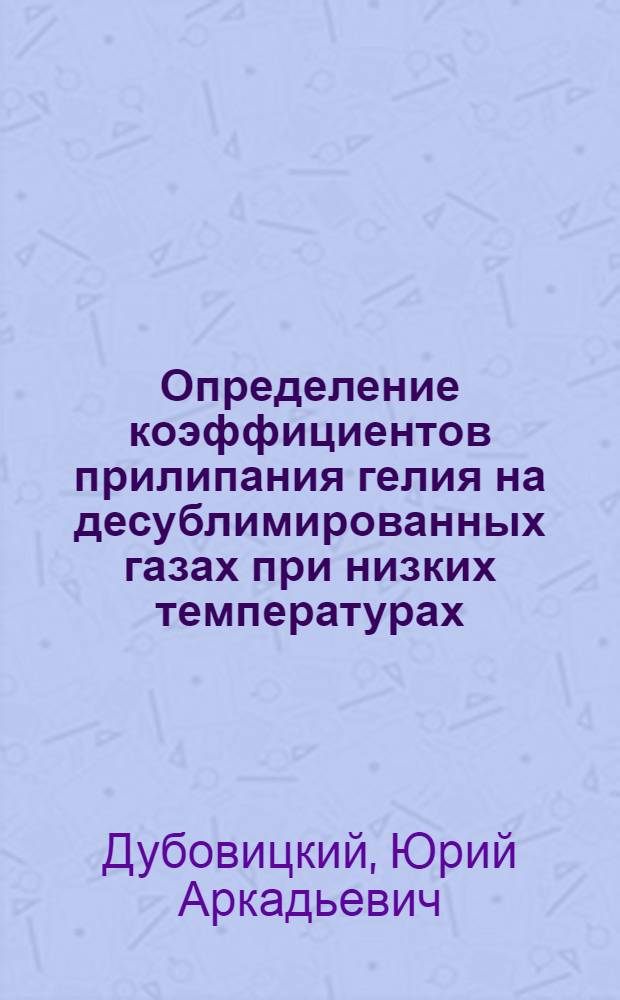 Определение коэффициентов прилипания гелия на десублимированных газах при низких температурах

Дубовицкий, Юрий Аркадьевич